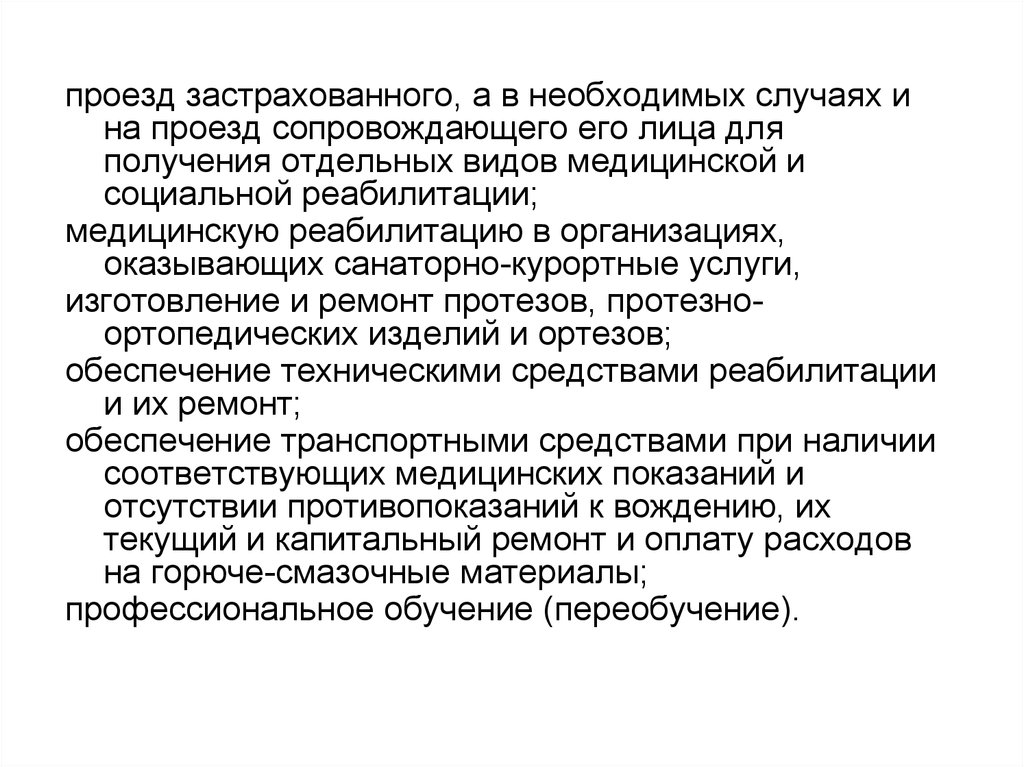 проезд застрахованного, а в необходимых случаях и на проезд сопровождающего его лица для получения отдельных видов медицинской и социальной реабилитации;

медицинскую реабилитацию в организациях, оказывающих санаторно-курортные услуги,

изготовление и ремонт протезов, протезно-ортопедических изделий и ортезов;

обеспечение техническими средствами реабилитации и их ремонт;

обеспечение транспортными средствами при наличии соответствующих медицинских показаний и отсутствии противопоказаний к вождению, их текущий и капитальный ремонт и оплату расходов на горюче-смазочные материалы;

профессиональное обучение (переобучение).